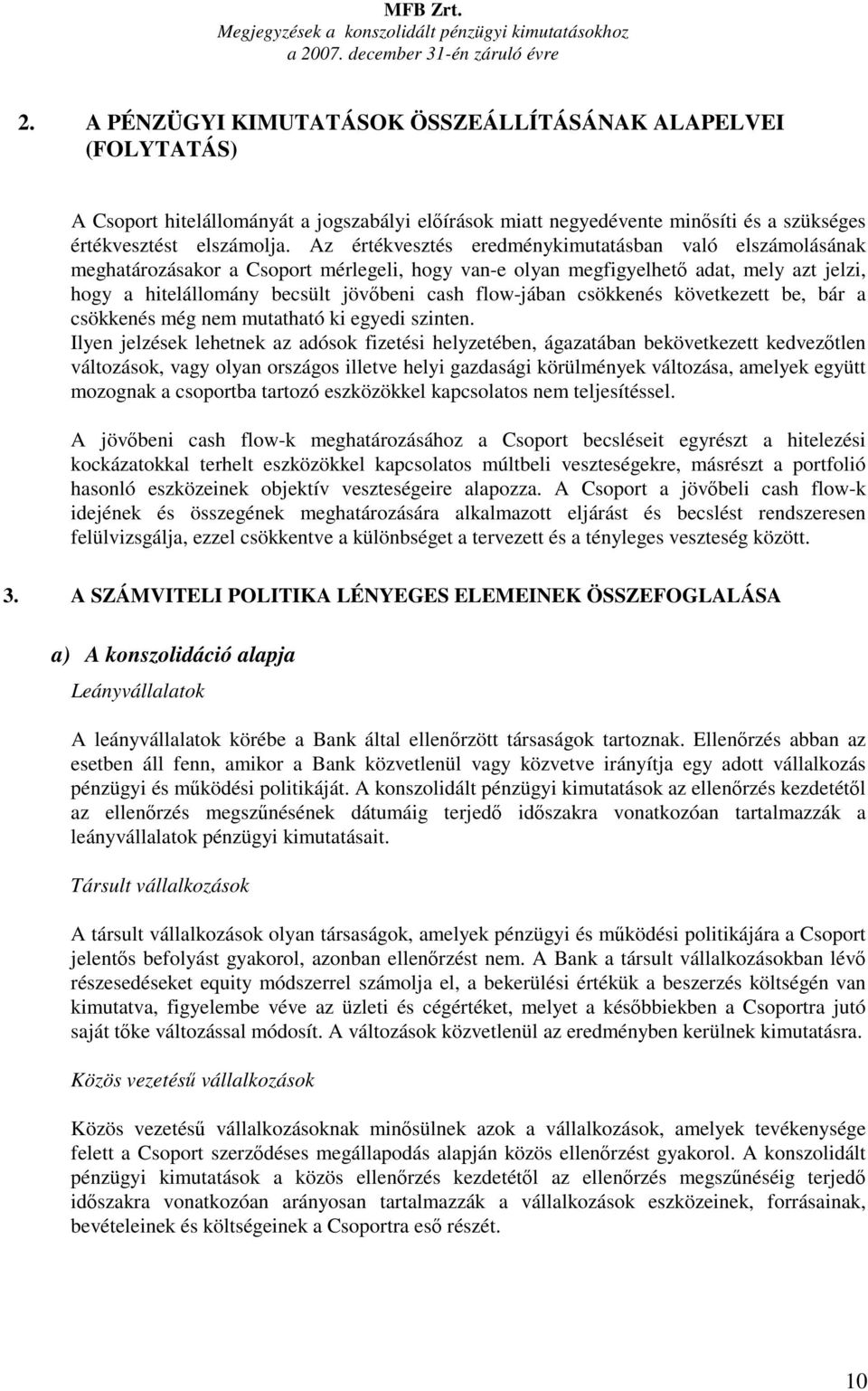 MFB Zrt.
Megjegyzések a konszolidált pénzügyi kimutatásokhoz
a 2007. december 31-én záruló évre

2. A PÉNZÜGYI KIMUTATÁSOK ÖSSZEÁLLÍTÁSÁNAK ALAPELVEI (FOLYTATÁS)

A Csoport hitelállományát a jogszabályi előírások miatt negyedévente minősíti és a szükséges értékvesztést elszámolja. Az értékvesztés eredménykimutatásban való elszámolásának meghatározásakor a Csoport mérlegeli, hogy van-e olyan megfigyelhető adat, mely azt jelzi, hogy a hitelállomány becsült jövőbeni cash flow-jában csökkenés következett be, bár a csökkenés még nem mutatható ki egyedi szinten.
Ilyen jelzések lehetnek az adósok fizetési helyzetében, ágazatában bekövetkezett kedvezőtlen változások, vagy olyan országos illetve helyi gazdasági körülmények változása, amelyek együtt mozognak a csoportba tartozó eszközökkel kapcsolatos nem teljesítéssel.

A jövőbeni cash flow-k meghatározásához a Csoport becsléseit egyrészt a hitelezési kockázatokkal terhelt eszközökkel kapcsolatos múltbeli veszteségekre, másrészt a portfolió hasonló eszközeinek objektív veszteségeire alapozza. A Csoport a jövőbeli cash flow-k idejének és összegének meghatározására alkalmazott eljárást és becslést rendszeresen felülvizsgálja, ezzel csökkentve a különbséget a tervezett és a tényleges veszteség között.

3. A SZÁMVITELI POLITIKA LÉNYEGES ELEMEINEK ÖSSZEFOGLALÁSA

a) A konszolidáció alapja

Leányvállalatok

A leányvállalatok körébe a Bank által ellenőrzött társaságok tartoznak. Ellenőrzés abban az esetben áll fenn, amikor a Bank közvetlenül vagy közvetve irányítja egy adott vállalkozás pénzügyi és működési politikáját. A konszolidált pénzügyi kimutatások az ellenőrzés kezdetétől az ellenőrzés megszűnésének dátumáig terjedő időszakra vonatkozóan tartalmazzák a leányvállalatok pénzügyi kimutatásait.

Társult vállalkozások

A társult vállalkozások olyan társaságok, amelyek pénzügyi és működési politikájára a Csoport jelentős befolyást gyakorol, azonban ellenőrzést nem. A Bank a társult vállalkozásokban lévő részesedéseket equity módszerrel számolja el, a bekerülési értékük a beszerzés költségén van kimutatva, figyelembe véve az üzleti és cégértéket, melyet a későbbiekben a Csoportra jutó saját tőke változással módosít. A változások közvetlenül az eredményben kerülnek kimutatásra.

Közös vezetésű vállalkozások

Közös vezetésű vállalkozásoknak minősülnek azok a vállalkozások, amelyek tevékenysége felett a Csoport szerződéses megállapodás alapján közös ellenőrzést gyakorol. A konszolidált pénzügyi kimutatások a közös ellenőrzés kezdetétől az ellenőrzés megszűnéséig terjedő időszakra vonatkozóan arányosan tartalmazzák a vállalkozások eszközeinek, forrásainak, bevételeinek és költségeinek a Csoportra eső részét.

10